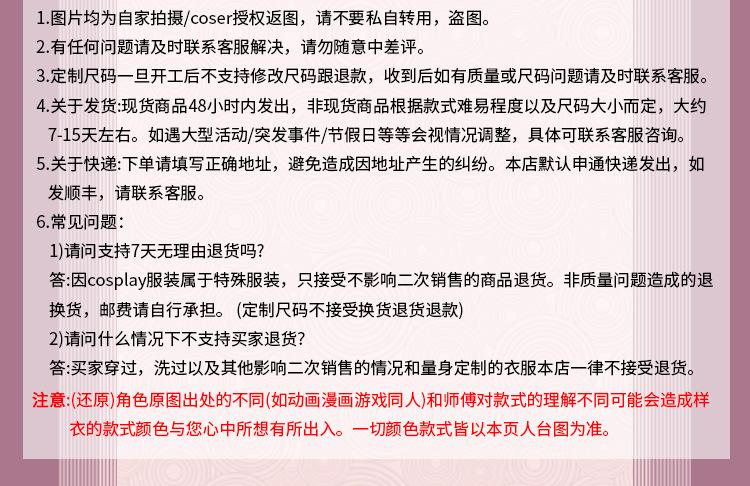 1.图片均为自家拍摄/coser授权返图，请不要私自转用，盗图。
2.有任何问题请及时联系客服解决，请勿随意中差评。
3.定制尺码一旦开工后不支持修改尺码跟退款，收到后如有质量或尺码问题请及时联系客服。
4.关于发货:现货商品48小时内发出，非现货商品根据款式难易程度以及尺码大小而定，大约7-15天左右。如遇大型活动/突发事件/节假日等等会视情况调整，具体可联系客服咨询。
5.关于快递:下单请填写正确地址，避免造成因地址产生的纠纷。本店默认申通快递发出，如发顺丰，请联系客服。
6.常见问题:
1)请问支持7天无理由退货吗?
答:因cosplay服装属于特殊服装，只接受不影响二次销售的商品退货。非质量问题造成的退换货，邮费请自行承担。(定制尺码不接受换货退货退款)
2)请问什么情况下不支持买家退货?
答:买家穿过，洗过以及其他影响二次销售的情况和量身定制的衣服本店一律不接受退货。
注意:(还原)角色原图出处的不同(如动画漫画游戏同人)和师傅对款式的理解不同可能会造成样衣的款式颜色与您心中所想有所出入。一切颜色款式皆以本页人台图为准。